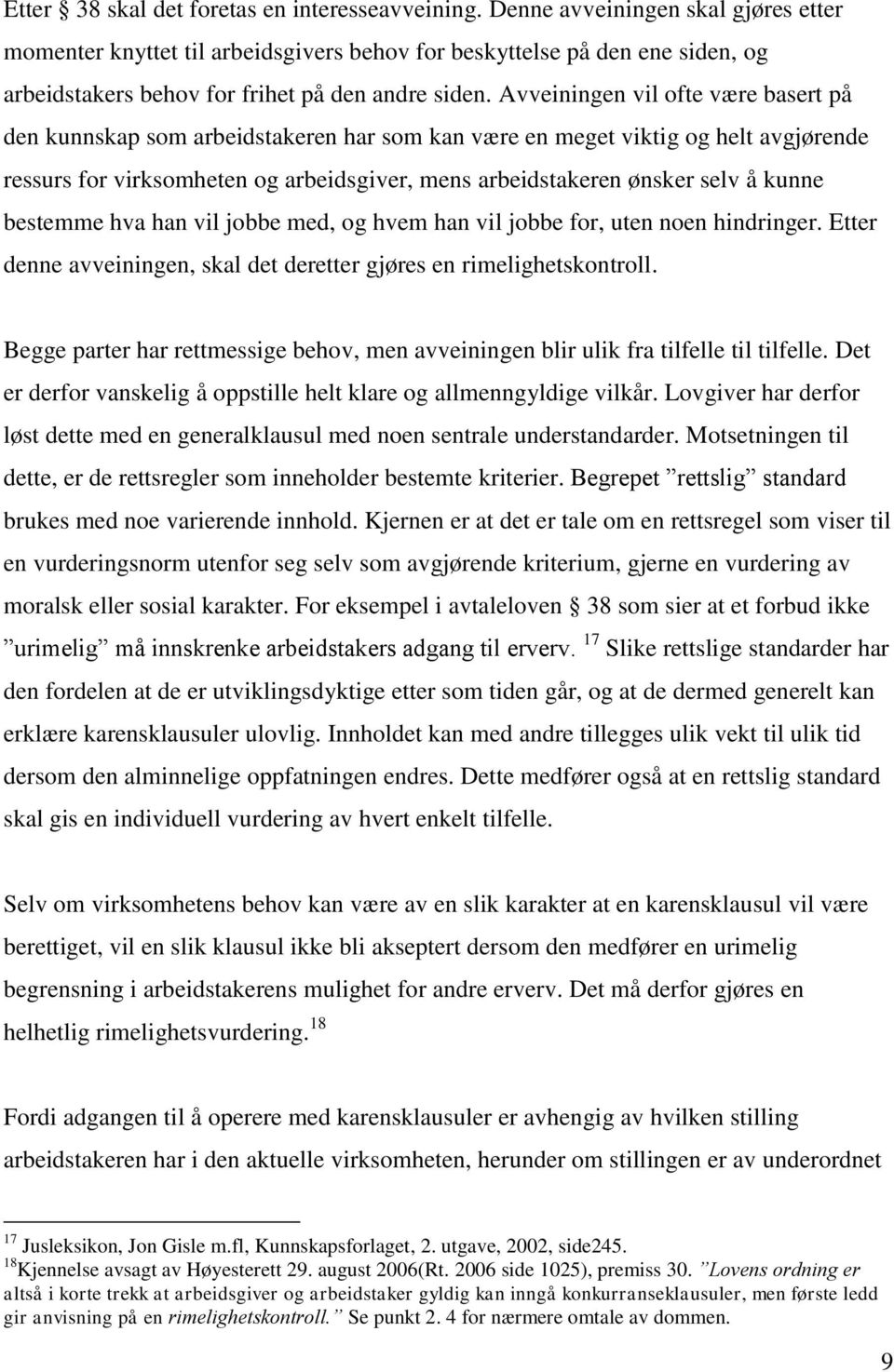 Etter § 38 skal det foretas en interesseavveining. Denne avveiningen skal gjøres etter momenter knyttet til arbeidsgivers behov for beskyttelse på den ene siden, og arbeidstakers behov for frihet på den andre siden. Avveiningen vil ofte være basert på den kunnskap som arbeidstakeren har som kan være en meget viktig og helt avgjørende ressurs for virksomheten og arbeidsgiver, mens arbeidstakeren ønsker selv å kunne bestemme hva han vil jobbe med, og hvem han vil jobbe for, uten noen hindringer. Etter denne avveiningen, skal det deretter gjøres en rimelighetskontroll.

Begge parter har rettmessige behov, men avveiningen blir ulik fra tilfelle til tilfelle. Det er derfor vanskelig å oppstille helt klare og allmenngyldige vilkår. Lovgiver har derfor løst dette med en generalklausul med noen sentrale understandarder. Motsetningen til dette, er de rettsregler som inneholder bestemte kriterier. Begrepet ”rettslig” standard brukes med noe varierende innhold. Kjernen er at det er tale om en rettsregel som viser til en vurderingsnorm utenfor seg selv som avgjørende kriterium, gjerne en vurdering av moralsk eller sosial karakter. For eksempel i avtaleloven § 38 som sier at et forbud ikke ”urimelig” må innskrenke arbeidstakers adgang til erverv. $^{17}$ Slike rettslige standarder har den fordelen at de er utviklingsdyktige etter som tiden går, og at de dermed generelt kan erklære karensklausuler ulovlig. Innholdet kan med andre tillegges ulik vekt til ulik tid dersom den alminnelige oppfatningen endres. Dette medfører også at en rettslig standard skal gis en individuell vurdering av hvert enkelt tilfelle.

Selv om virksomhetens behov kan være av en slik karakter at en karensklausul vil være berettiget, vil en slik klausul ikke bli akseptert dersom den medfører en urimelig begrensning i arbeidstakerens mulighet for andre erverv. Det må derfor gjøres en helhetlig rimelighetsvurdering.$^{18}$

Fordi adgangen til å operere med karensklausuler er avhengig av hvilken stilling arbeidstakeren har i den aktuelle virksomheten, herunder om stillingen er av underordnet

$^{17}$ Jusleksikon, Jon Gisle m.fl, Kunnskapsforlaget, 2. utgave, 2002, side245.
$^{18}$Kjennelse avsagt av Høyesterett 29. august 2006(Rt. 2006 side 1025), premiss 30. ”Lovens ordning er altså i korte trekk at arbeidsgiver og arbeidstaker gyldig kan inngå konkurranseklausuler, men første ledd gir anvisning på en rimelighetskontroll.” Se punkt 2. 4 for nærmere omtale av dommen.

9